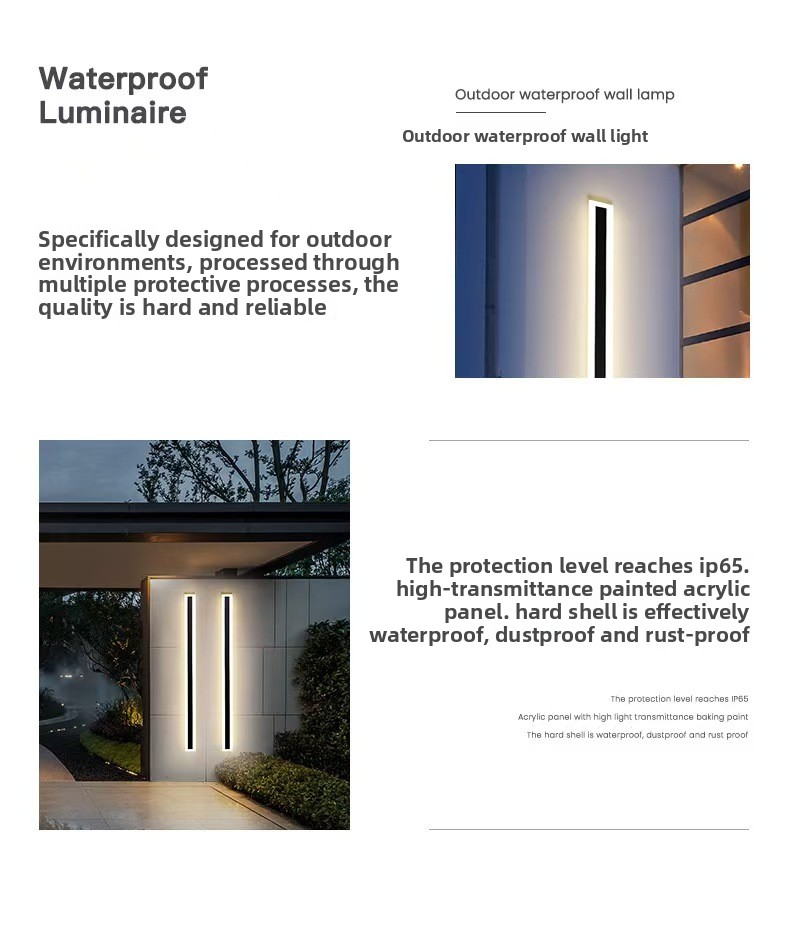 Waterproof Luminaire

Outdoor waterproof wall lamp

Outdoor waterproof wall light

Specifically designed for outdoor environments, processed through multiple protective processes, the quality is hard and reliable

The protection level reaches ip65. high-transmittance painted acrylic panel. hard shell is effectively waterproof, dustproof and rust-proof

The protection level reaches IP65
Acrylic panel with high light transmittance baking paint
The hard shell is waterproof, dustproof and rust proof